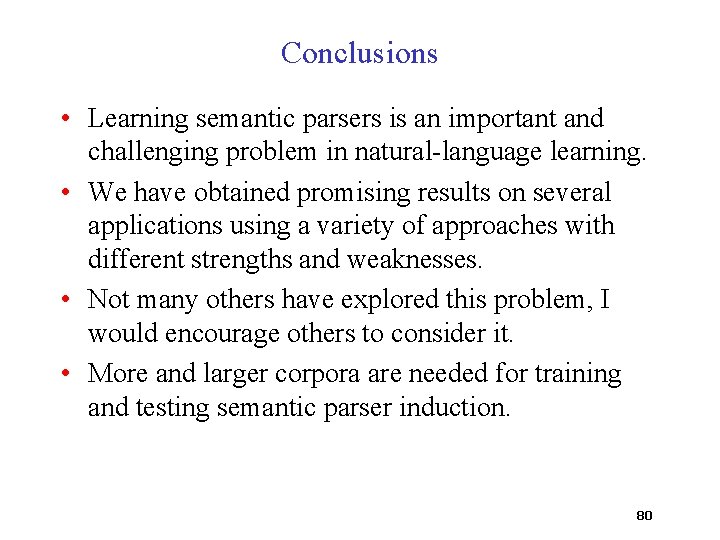 Conclusions

• Learning semantic parsers is an important and challenging problem in natural-language learning.

• We have obtained promising results on several applications using a variety of approaches with different strengths and weaknesses.

• Not many others have explored this problem, I would encourage others to consider it.

• More and larger corpora are needed for training and testing semantic parser induction.

80